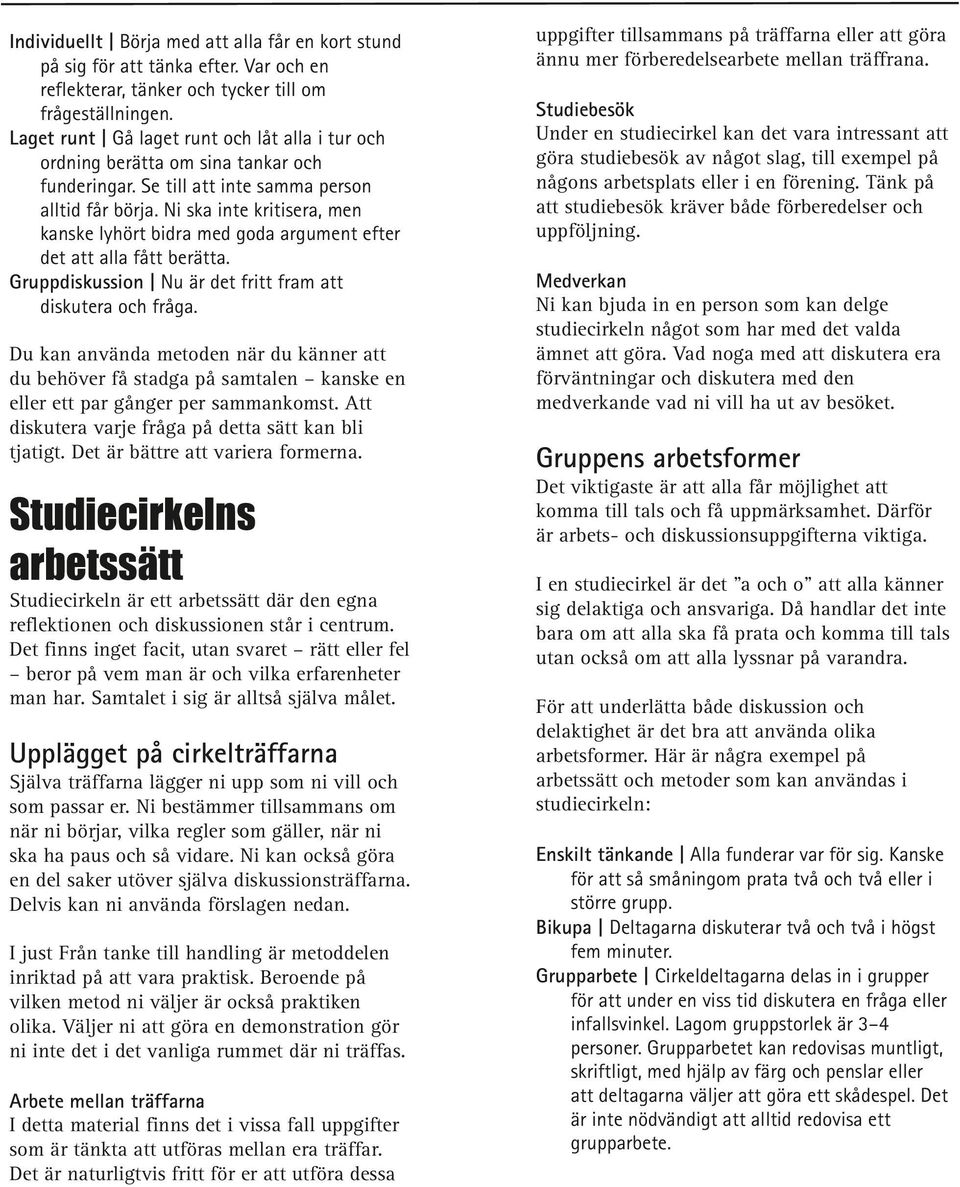 Individuellt | Börja med att alla får en kort stund på sig för att tänka efter. Var och en reflekterar, tänker och tycker till om frågeställningen.
Laget runt | Gå laget runt och låt alla i tur och ordning berätta om sina tankar och funderingar. Se till att inte samma person alltid får börja. Ni ska inte kritisera, men kanske lyhört bidra med goda argument efter det att alla fått berätta.
Gruppdiskussion | Nu är det fritt fram att diskutera och fråga.

Du kan använda metoden när du känner att du behöver få stadga på samtalen – kanske en eller ett par gånger per sammankomst. Att diskutera varje fråga på detta sätt kan bli tjatigt. Det är bättre att variera formerna.

Studiecirkelns arbetssätt

Studiecirkeln är ett arbetssätt där den egna reflektionen och diskussionen står i centrum. Det finns inget facit, utan svaret – rätt eller fel – beror på vem man är och vilka erfarenheter man har. Samtalet i sig är alltså själva målet.

Upplägget på cirkelträffarna

Själva träffarna lägger ni upp som ni vill och som passar er. Ni bestämmer tillsammans om när ni börjar, vilka regler som gäller, när ni ska ha paus och så vidare. Ni kan också göra en del saker utöver själva diskussionsträffarna. Delvis kan ni använda förslagen nedan.

I just Från tanke till handling är metoddelen inriktad på att vara praktisk. Beroende på vilken metod ni väljer är också praktiken olika. Väljer ni att göra en demonstration gör ni inte det i det vanliga rummet där ni träffas.

Arbete mellan träffarna
I detta material finns det i vissa fall uppgifter som är tänkta att utföras mellan era träffar. Det är naturligtvis fritt för er att utföra dessa uppgifter tillsammans på träffarna eller att göra ännu mer förberedelsearbete mellan träffrana.

Studiebesök
Under en studiecirkel kan det vara intressant att göra studiebesök av något slag, till exempel på någons arbetsplats eller i en förening. Tänk på att studiebesök kräver både förberedelser och uppföljning.

Medverkan
Ni kan bjuda in en person som kan delge studiecirkeln något som har med det valda ämnet att göra. Vad noga med att diskutera era förväntningar och diskutera med den medverkande vad ni vill ha ut av besöket.

Gruppens arbetsformer

Det viktigaste är att alla får möjlighet att komma till tals och få uppmärksamhet. Därför är arbets- och diskussionsuppgifterna viktiga.

I en studiecirkel är det ”a och o” att alla känner sig delaktiga och ansvariga. Då handlar det inte bara om att alla ska få prata och komma till tals utan också om att alla lyssnar på varandra.

För att underlätta både diskussion och delaktighet är det bra att använda olika arbetsformer. Här är några exempel på arbetssätt och metoder som kan användas i studiecirkeln:

Enskilt tänkande | Alla funderar var för sig. Kanske för att så småningom prata två och två eller i större grupp.
Bikupa | Deltagarna diskuterar två och två i högst fem minuter.
Grupparbete | Cirkeldeltagarna delas in i grupper för att under en viss tid diskutera en fråga eller infallsvinkel. Lagom gruppstorlek är 3–4 personer. Grupparbetet kan redovisas muntligt, skriftligt, med hjälp av färg och penslar eller att deltagarna väljer att göra ett skådespel. Det är inte nödvändigt att alltid redovisa ett grupparbete.